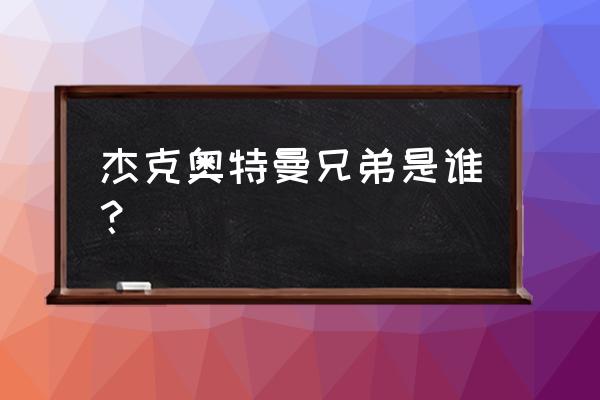 杰克奥特曼兄弟是谁？